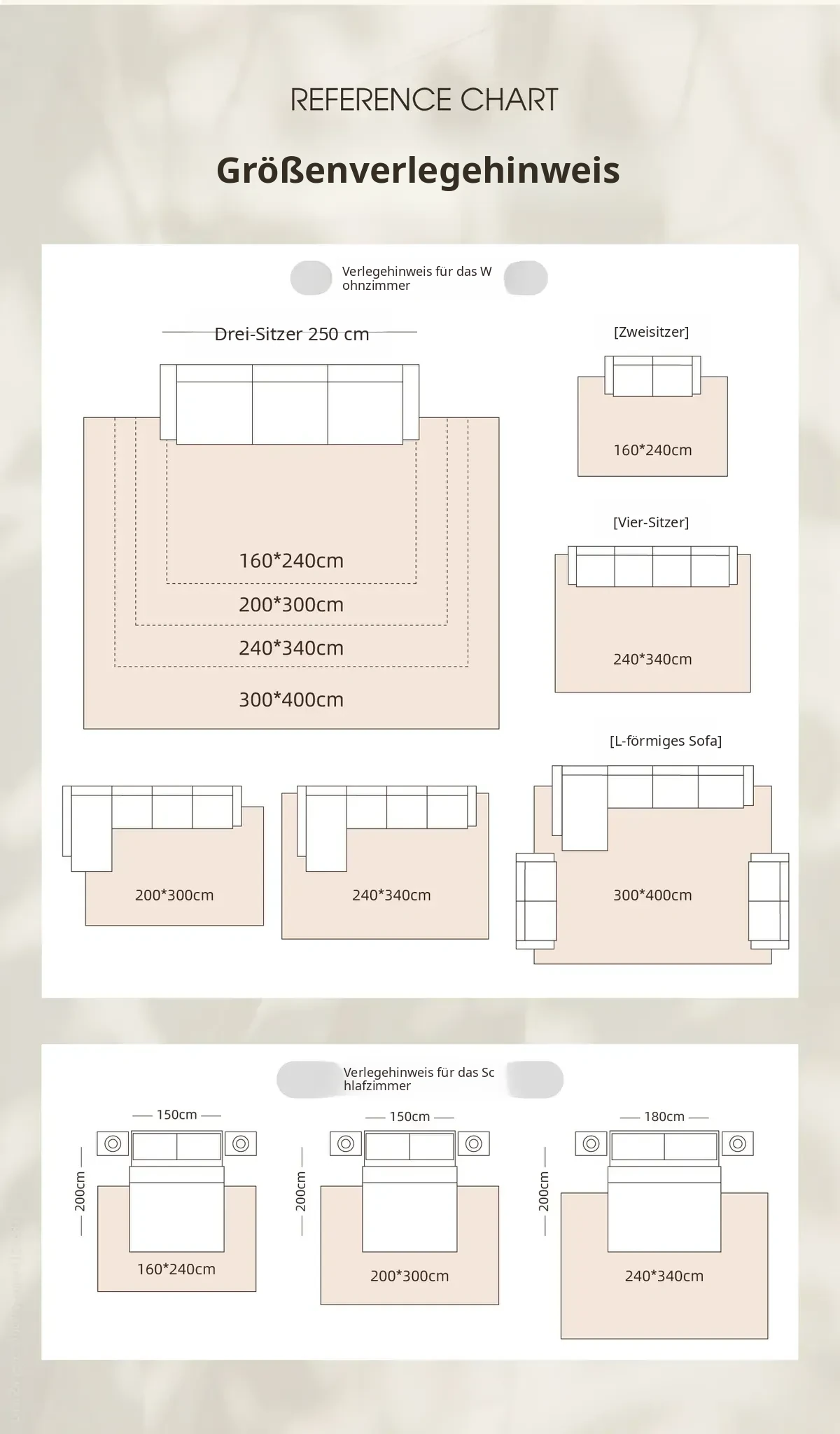 REFERENCE CHART

Größenverlegehinweis

Verlegehinweis für das W ohnzimmer

Drei-Sitzer 250 cm

160*240cm

200*300cm

240*340cm

300*400cm

[Zweisitzer]

160*240cm

[Vier-Sitzer]

240*340cm

[L-förmiges Sofa]

200*300cm

240*340cm

300*400cm

Verlegehinweis für das Sc hlafzimmer

150cm

200cm

160*240cm

150cm

200cm

200*300cm

180cm

200cm

240*340cm